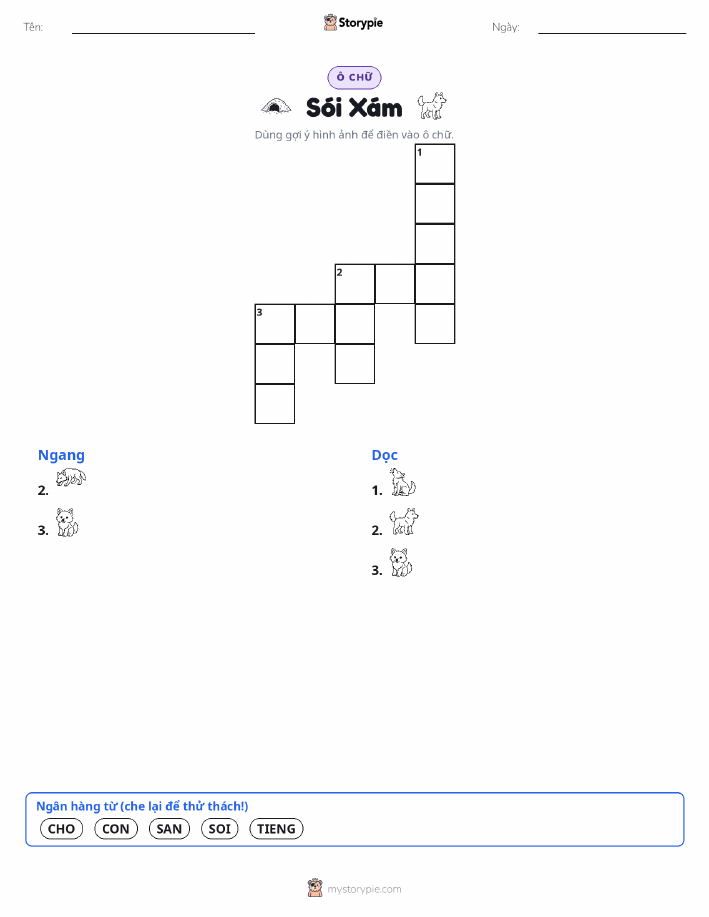 Tên:

Storypie

Ngày:

Ô CHỮ

Sói Xám

Dùng gợi ý hình ảnh để điền vào ô chữ.

1

2

3

Ngang

2.

3.

Dọc

1.

2.

3.

Ngân hàng từ (che lại để thử thách!)

CHO CON SAN SOI TIENG

mystorypie.com